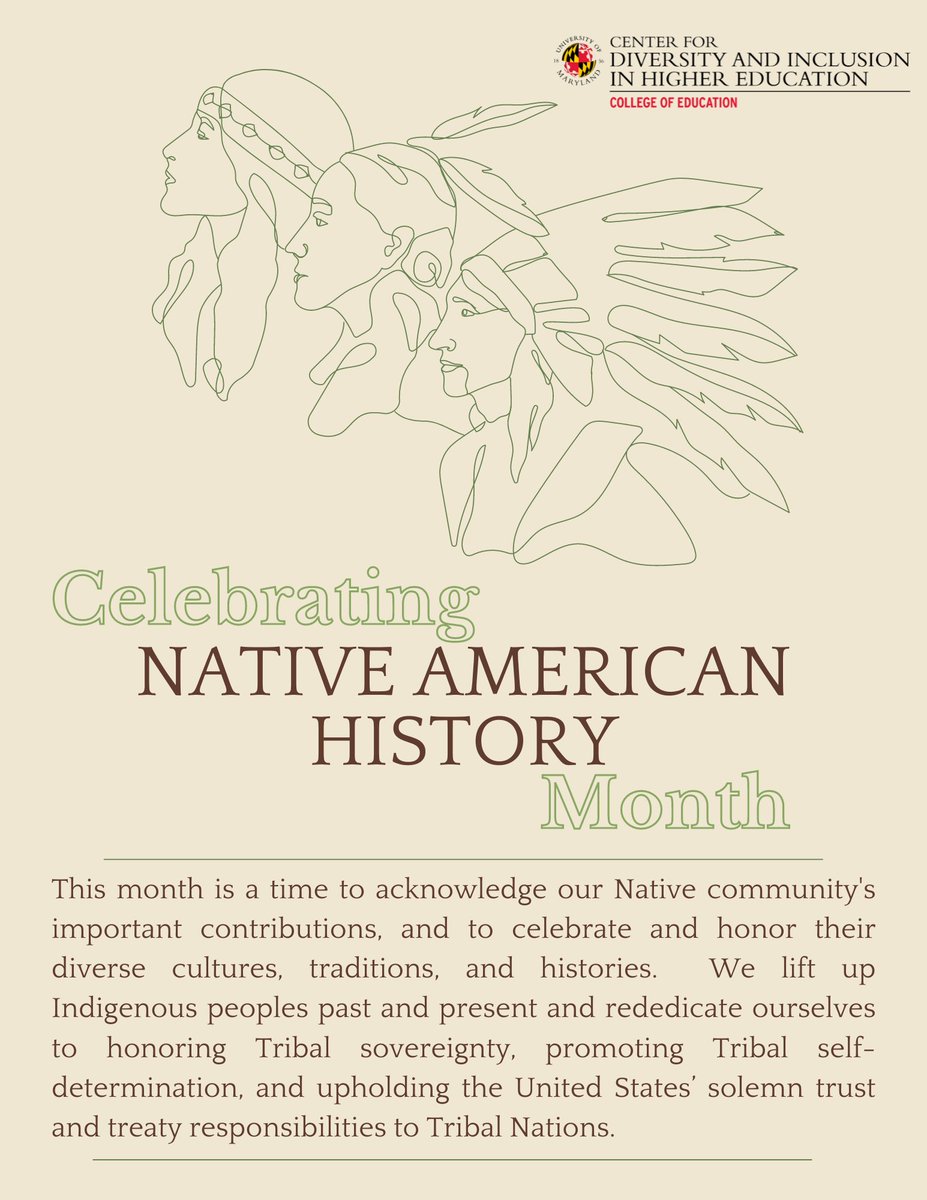 UNIVERSITY OF MARYLAND
CENTER FOR DIVERSITY AND INCLUSION IN HIGHER EDUCATION
COLLEGE OF EDUCATION

Celebrating
NATIVE AMERICAN HISTORY
Month

This month is a time to acknowledge our Native community's important contributions, and to celebrate and honor their diverse cultures, traditions, and histories. We lift up Indigenous peoples past and present and rededicate ourselves to honoring Tribal sovereignty, promoting Tribal self-determination, and upholding the United States' solemn trust and treaty responsibilities to Tribal Nations.